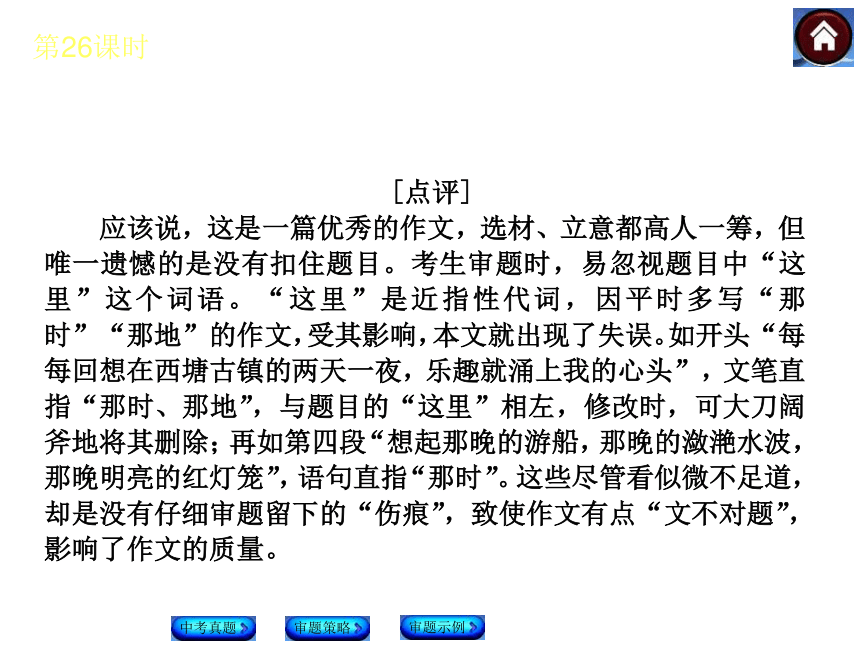 第26课时

[点评]

应该说，这是一篇优秀的作文，选材、立意都高人一筹，但唯一遗憾的是没有扣住题目。考生审题时，易忽视题目中“这里”这个词语。“这里”是近指性代词，因平时多写“那时”“那地”的作文，受其影响，本文就出现了失误。如开头“每每回想在西塘古镇的两天一夜，乐趣就涌上我的心头”，文笔直指“那时、那地”，与题目的“这里”相左，修改时，可大刀阔斧地将其删除；再如第四段“想起那晚的游船，那晚的潋滟水波，那晚明亮的红灯笼”，语句直指“那时”。这些尽管看似微不足道，却是没有仔细审题留下的“伤痕”，致使作文有点“文不对题”，影响了作文的质量。

中考真题
审题策略
审题示例